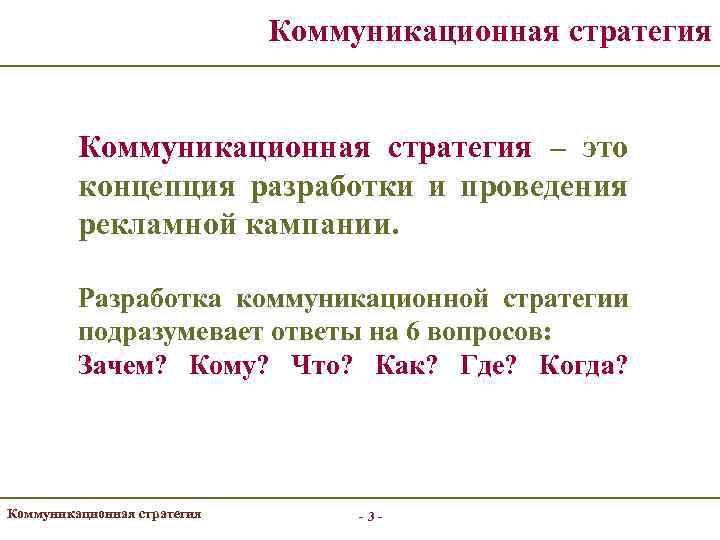 Коммуникационная стратегия

Коммуникационная стратегия – это концепция разработки и проведения рекламной кампании.

Разработка коммуникационной стратегии подразумевает ответы на 6 вопросов: Зачем? Кому? Что? Как? Где? Когда?

Коммуникационная стратегия

- 3 -